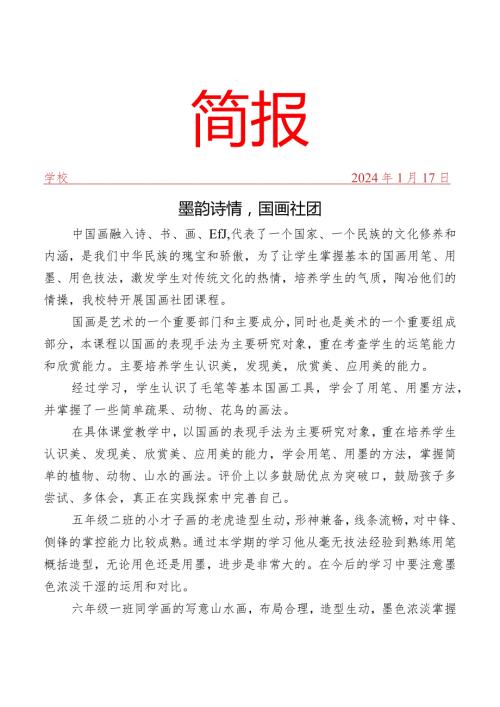 简报

学校　　2024 年 1 月 17 日

墨韵诗情，国画社团

中国画融入诗、书、画、EfJ,代表了一个国家、一个民族的文化修养和内涵，是我们中华民族的瑰宝和骄傲，为了让学生掌握基本的国画用笔、用墨、用色技法，激发学生对传统文化的热情，培养学生的气质，陶冶他们的情操，我校特开展国画社团课程。

国画是艺术的一个重要部门和主要成分，同时也是美术的一个重要组成部分，本课程以国画的表现手法为主要研究对象，重在考查学生的运笔能力和欣赏能力。主要培养学生认识美，发现美，欣赏美、应用美的能力。

经过学习，学生认识了毛笔等基本国画工具，学会了用笔、用墨方法，并掌握了一些简单蔬果、动物、花鸟的画法。

在具体课堂教学中，以国画的表现手法为主要研究对象，重在培养学生认识美、发现美、欣赏美、应用美的能力，学会用笔、用墨的方法，掌握简单的植物、动物、山水的画法。评价上以多鼓励优点为突破口，鼓励孩子多尝试、多体会，真正在实践探索中完善自己。

五年级二班的小才子画的老虎造型生动，形神兼备，线条流畅，对中锋、侧锋的掌控能力比较成熟。通过本学期的学习他从毫无技法经验到熟练用笔概括造型，无论用色还是用墨，进步是非常大的。在今后的学习中要注意墨色浓淡干湿的运用和对比。

六年级一班同学画的写意山水画，布局合理，造型生动，墨色浓淡掌握